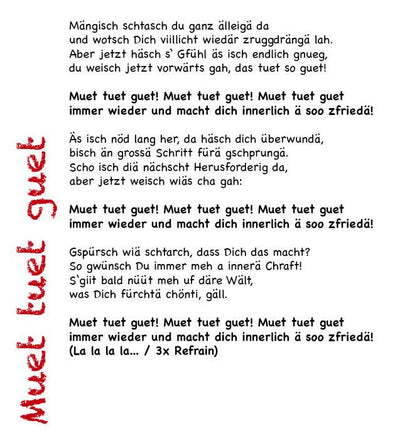 Muet tuet guet

Mängisch schtasch du ganz älleigä da
und wotsch Dich viillicht wiedär zruggdrängä lah.
Aber jetzt häsch s` Gfühl äs isch endlich gnueg,
du weisch jetzt vorwärts gah, das tuet so guet!

Muet tuet guet! Muet tuet guet! Muet tuet guet
immer wieder und macht dich innerlich ä soo zfriedä!

Äs isch nöd lang her, da häsch dich überwundä,
bisch än grossä Schritt fürä gschprungä.
Scho isch diä nächscht Herusforderig da,
aber jetzt weisch wiäs cha gah:

Muet tuet guet! Muet tuet guet! Muet tuet guet
immer wieder und macht dich innerlich ä soo zfriedä!

Gspürsch wiä schtarch, dass Dich das macht?
So gwünsch Du immer meh a innerä Chraft!
S`giit bald nüüt meh uf däre Wält,
was Dich fürchtä chönti, gäll.

Muet tuet guet! Muet tuet guet! Muet tuet guet
immer wieder und macht dich innerlich ä soo zfriedä!
(La la la la... / 3x Refrain)